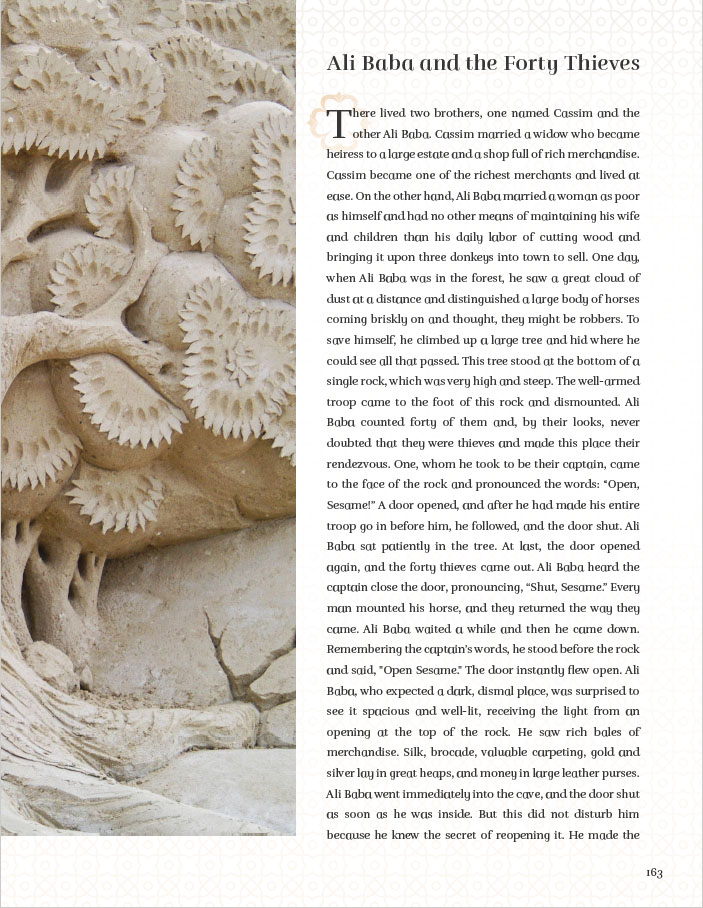 Ali Baba and the Forty Thieves

There lived two brothers, one named Cassim and the other Ali Baba. Cassim married a widow who became heiress to a large estate and a shop full of rich merchandise. Cassim became one of the richest merchants and lived at ease. On the other hand, Ali Baba married a woman as poor as himself and had no other means of maintaining his wife and children than his daily labor of cutting wood and bringing it upon three donkeys into town to sell. One day, when Ali Baba was in the forest, he saw a great cloud of dust at a distance and distinguished a large body of horses coming briskly on and thought, they might be robbers. To save himself, he climbed up a large tree and hid where he could see all that passed. This tree stood at the bottom of a single rock, which was very high and steep. The well-armed troop came to the foot of this rock and dismounted. Ali Baba counted forty of them and, by their looks, never doubted that they were thieves and made this place their rendezvous. One, whom he took to be their captain, came to the face of the rock and pronounced the words: "Open, Sesame!" A door opened, and after he had made his entire troop go in before him, he followed, and the door shut. Ali Baba sat patiently in the tree. At last, the door opened again, and the forty thieves came out. Ali Baba heard the captain close the door, pronouncing, "Shut, Sesame." Every man mounted his horse, and they returned the way they came. Ali Baba waited a while and then he came down. Remembering the captain's words, he stood before the rock and said, "Open Sesame." The door instantly flew open. Ali Baba, who expected a dark, dismal place, was surprised to see it spacious and well-lit, receiving the light from an opening at the top of the rock. He saw rich bales of merchandise. Silk, brocade, valuable carpeting, gold and silver lay in great heaps, and money in large leather purses. Ali Baba went immediately into the cave, and the door shut as soon as he was inside. But this did not disturb him because he knew the secret of reopening it. He made the

163